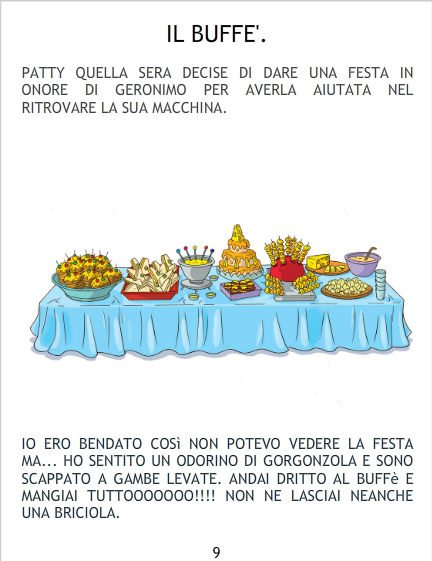 IL BUFFE'.

PATTY QUELLA SERA DECISE DI DARE UNA FESTA IN ONORE DI GERONIMO PER AVERLA AIUTATA NEL RITROVARE LA SUA MACCHINA.

IO ERO BENDATO COSì NON POTEVO VEDERE LA FESTA MA... HO SENTITO UN ODORINO DI GORGONZOLA E SONO SCAPPATO A GAMBE LEVATE. ANDAI DRITTO AL BUFFè E MANGIAI TUTTOOOOOOO!!!! NON NE LASCIAI NEANCHE UNA BRICIOLA.

9